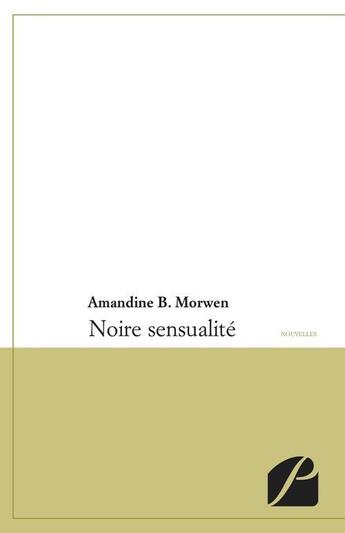 Amandine B. Morwen
Noire sensualité

NOUVELLES